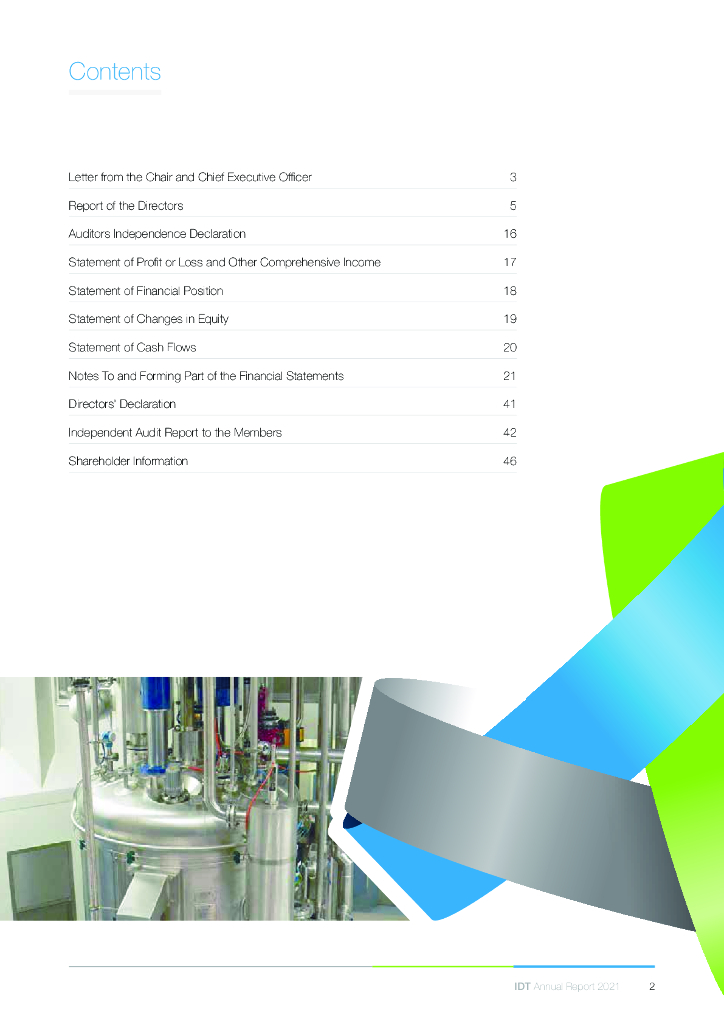 Contents

Letter from the Chair and Chief Executive Officer 3
Report of the Directors 5
Auditors Independence Declaration 16
Statement of Profit or Loss and Other Comprehensive Income 17
Statement of Financial Position 18
Statement of Changes in Equity 19
Statement of Cash Flows 20
Notes To and Forming Part of the Financial Statements 21
Directors' Declaration 41
Independent Audit Report to the Members 42
Shareholder Information 46

IDT Annual Report 2021 2